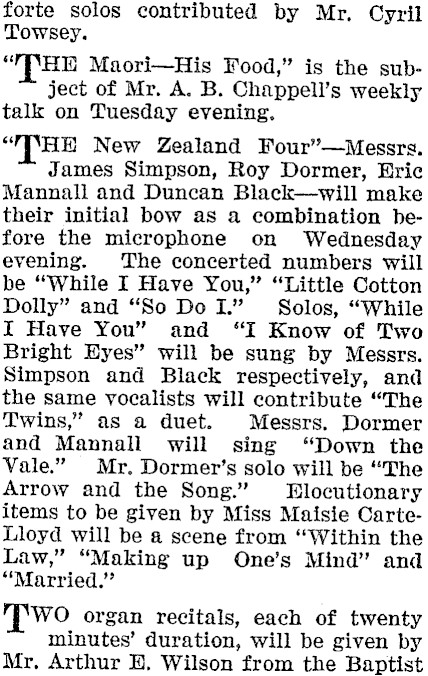 forte solos contributed by Mr. Cyril Towsey.

"THE Maori—His Food," is the subject of Mr. A. B. Chappell's weekly talk on Tuesday evening.

"THE New Zealand Four"—Messrs. James Simpson, Roy Dormer, Eric Mannall and Duncan Black—will make their initial bow as a combination before the microphone on Wednesday evening. The concerted numbers will be "While I Have You," "Little Cotton Dolly" and "So Do I." Solos, "While I Have You" and "I Know of Two Bright Eyes" will be sung by Messrs. Simpson and Black respectively, and the same vocalists will contribute "The Twins," as a duet. Messrs. Dormer and Mannall will sing "Down the Vale." Mr. Dormer's solo will be "The Arrow and the Song." Elocutionary items to be given by Miss Maisie Carte-Lloyd will be a scene from "Within the Law," "Making up One's Mind" and "Married."

TWO organ recitals, each of twenty minutes' duration, will be given by Mr. Arthur E. Wilson from the Baptist